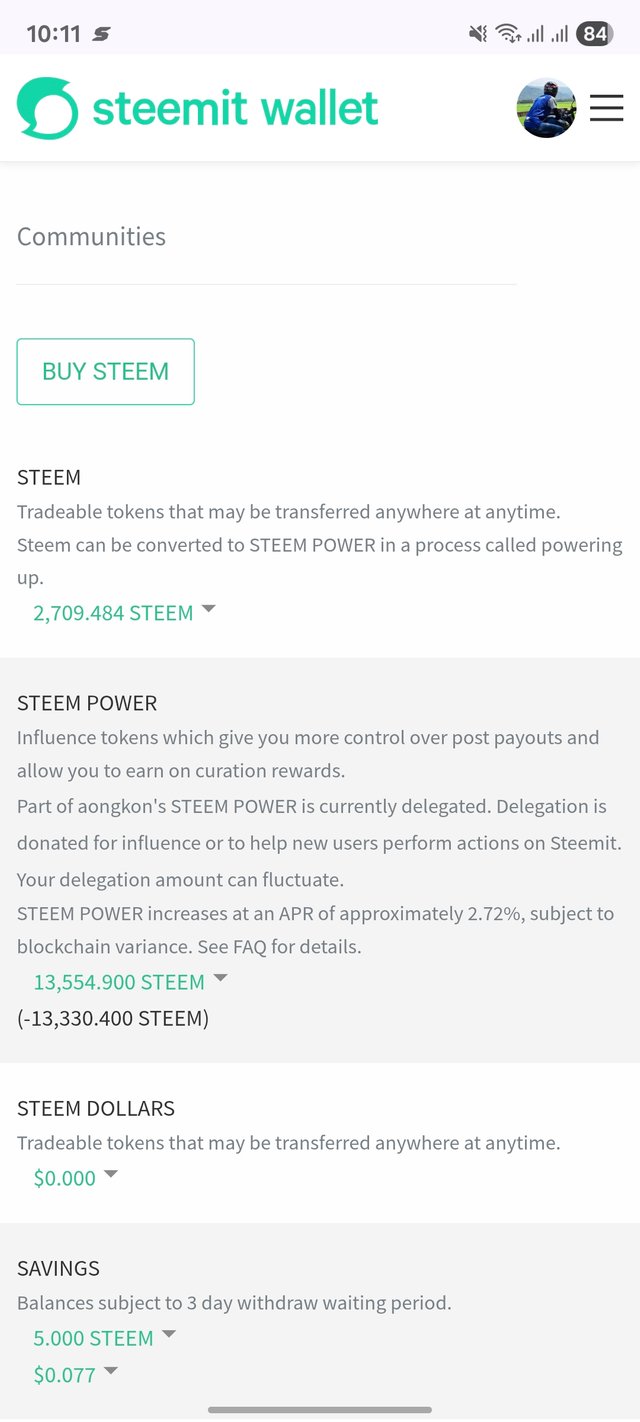 10:11 84

steemit wallet

Communities

BUY STEEM

STEEM
Tradeable tokens that may be transferred anywhere at anytime.
Steem can be converted to STEEM POWER in a process called powering up.
2,709.484 STEEM

STEEM POWER
Influence tokens which give you more control over post payouts and allow you to earn on curation rewards.
Part of aongkon's STEEM POWER is currently delegated. Delegation is donated for influence or to help new users perform actions on Steemit. Your delegation amount can fluctuate.
STEEM POWER increases at an APR of approximately 2.72%, subject to blockchain variance. See FAQ for details.
13,554.900 STEEM
(-13,330.400 STEEM)

STEEM DOLLARS
Tradeable tokens that may be transferred anywhere at anytime.
$0.000

SAVINGS
Balances subject to 3 day withdraw waiting period.
5.000 STEEM
$0.077